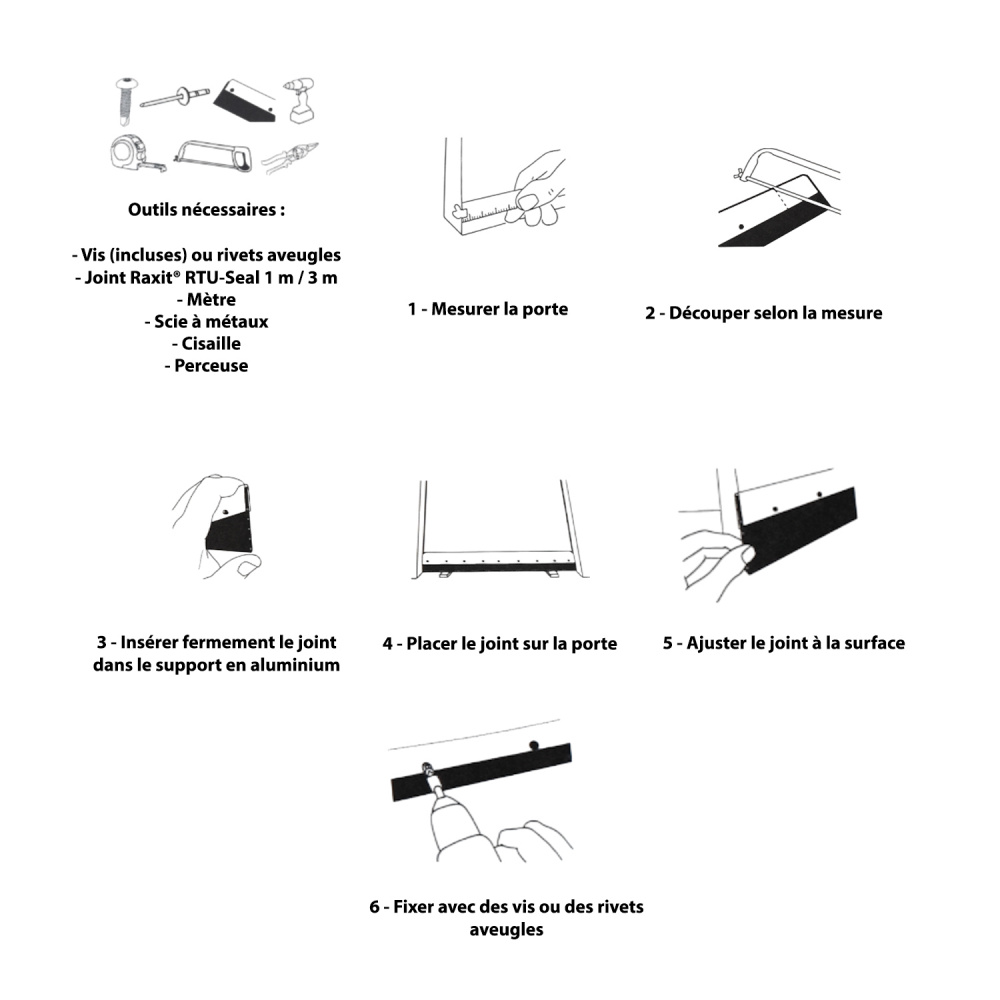 Outils nécessaires :

- Vis (incluses) ou rivets aveugles
- Joint Raxit® RTU-Seal 1 m / 3 m
- Mètre
- Scie à métaux
- Cisaille
- Perceuse

1 - Mesurer la porte

2 - Découper selon la mesure

3 - Insérer fermement le joint dans le support en aluminium

4 - Placer le joint sur la porte

5 - Ajuster le joint à la surface

6 - Fixer avec des vis ou des rivets aveugles